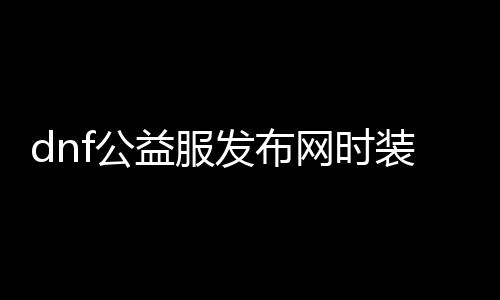 dnf公益服发布网时装